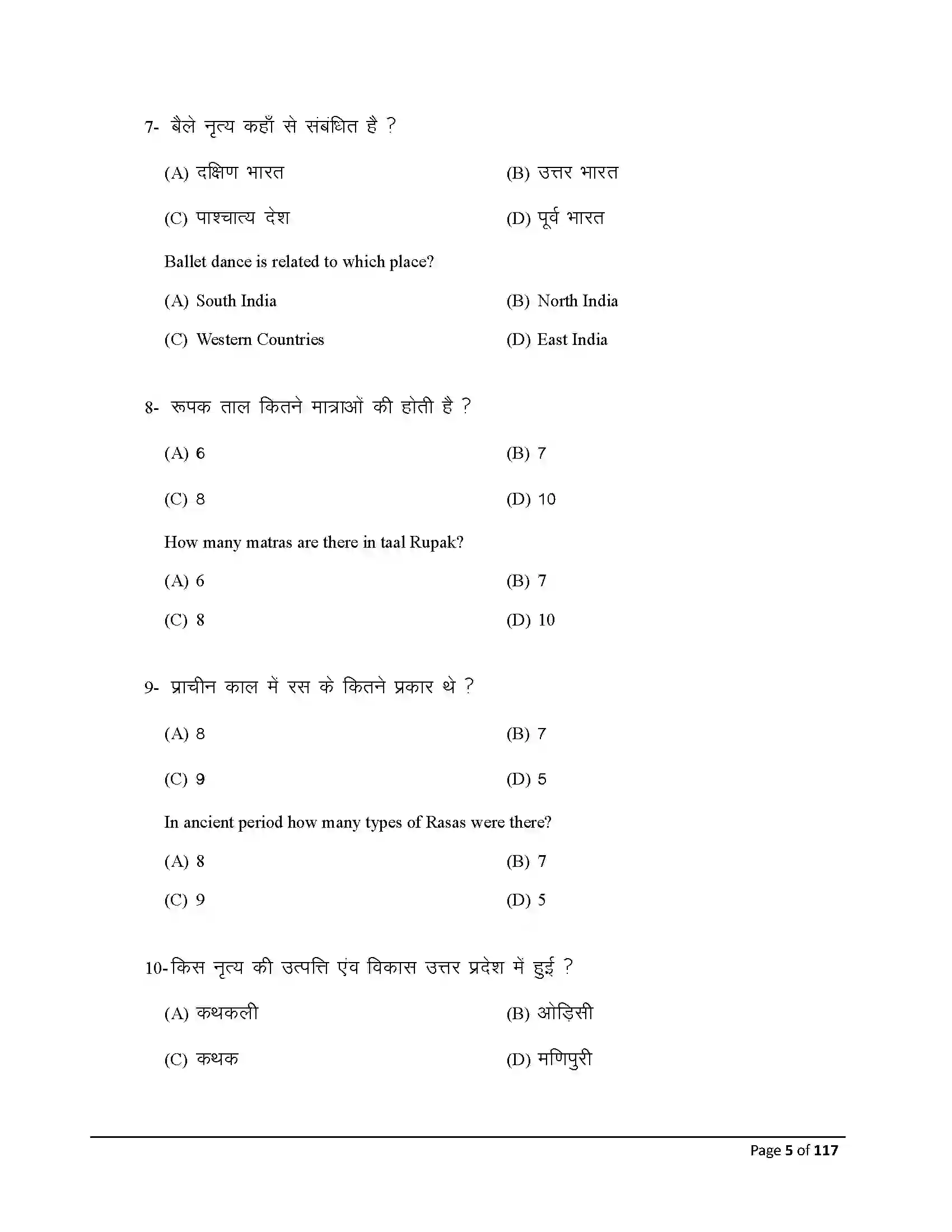 7- बैले नृत्य कहाँ से संबंधित है ?

(A) दक्षिण भारत
(B) उत्तर भारत
(C) पाश्चात्य देश
(D) पूर्व भारत

Ballet dance is related to which place?

(A) South India
(B) North India
(C) Western Countries
(D) East India

8- रूपक ताल कितने मात्राओं की होती है ?

(A) 6
(B) 7
(C) 8
(D) 10

How many matras are there in taal Rupak?

(A) 6
(B) 7
(C) 8
(D) 10

9- प्राचीन काल में रस के कितने प्रकार थे ?

(A) 8
(B) 7
(C) 9
(D) 5

In ancient period how many types of Rasas were there?

(A) 8
(B) 7
(C) 9
(D) 5

10-किस नृत्य की उत्पत्ति एंव विकास उत्तर प्रदेश में हुई ?

(A) कथकली
(B) ओड़िसी
(C) कथक
(D) मणिपुरी

Page 5 of 117